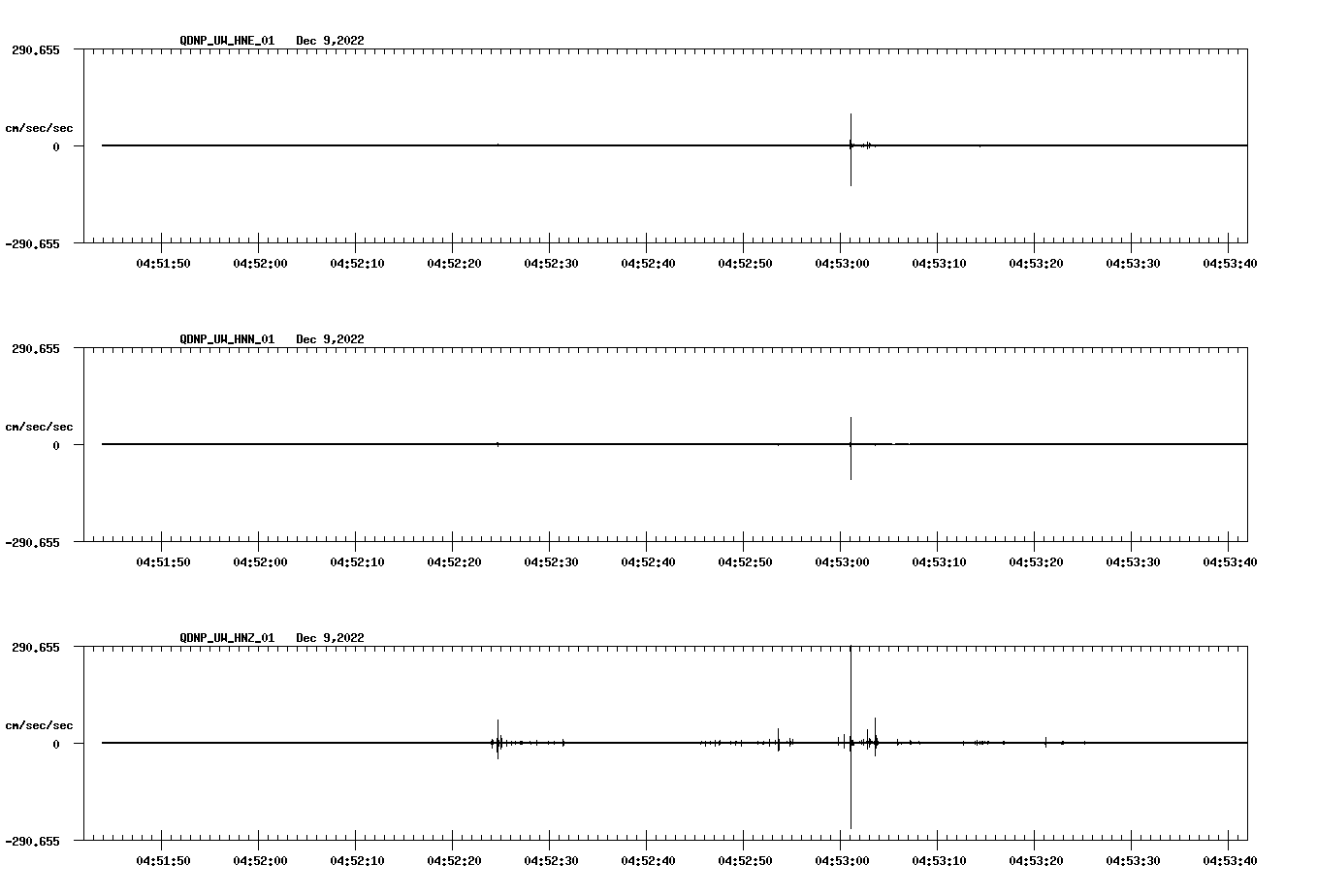 QDNP_UW_HNE_01 Dec 9,2022

290.655

cm/sec/sec

0

-290.655

04:51:50 04:52:00 04:52:10 04:52:20 04:52:30 04:52:40 04:52:50 04:53:00 04:53:10 04:53:20 04:53:30 04:53:40

QDNP_UW_HNN_01 Dec 9,2022

290.655

cm/sec/sec

0

-290.655

04:51:50 04:52:00 04:52:10 04:52:20 04:52:30 04:52:40 04:52:50 04:53:00 04:53:10 04:53:20 04:53:30 04:53:40

QDNP_UW_HNZ_01 Dec 9,2022

290.655

cm/sec/sec

0

-290.655

04:51:50 04:52:00 04:52:10 04:52:20 04:52:30 04:52:40 04:52:50 04:53:00 04:53:10 04:53:20 04:53:30 04:53:40